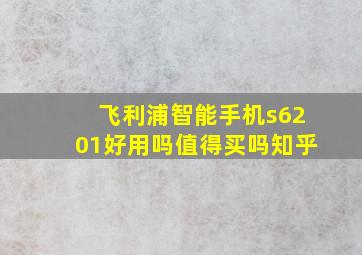 飞利浦智能手机s6201好用吗值得买吗知乎